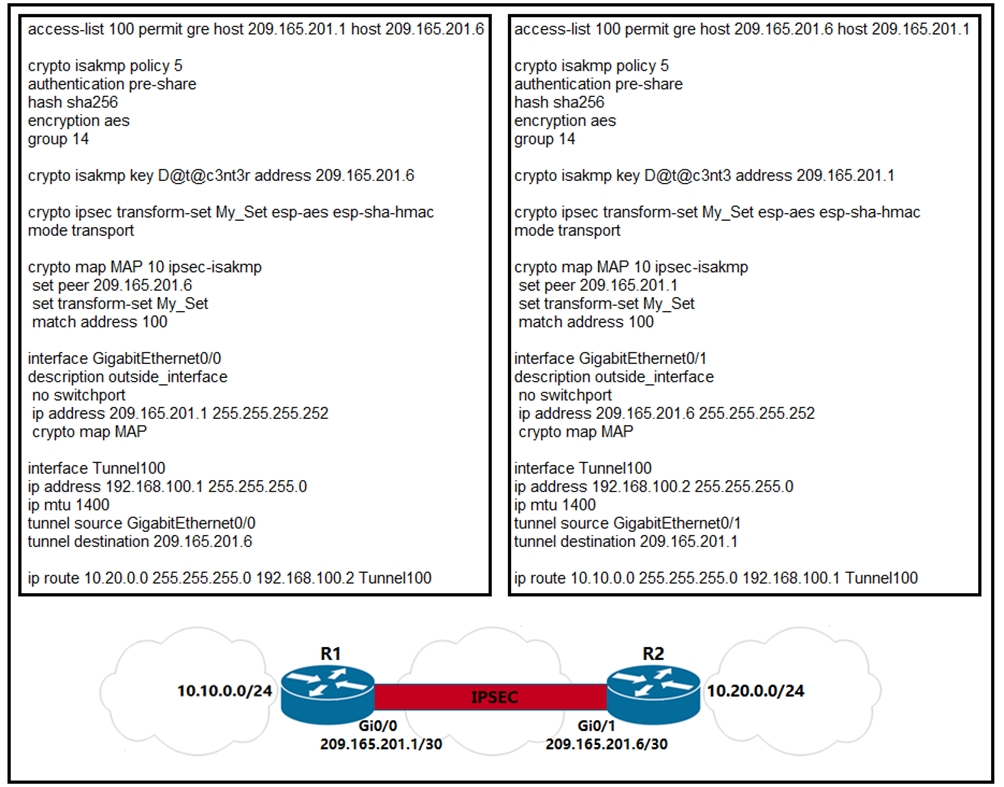 access-list 100 permit gre host 209.165.201.1 host 209.165.201.6

crypto isakmp policy 5
authentication pre-share
hash sha256
encryption aes
group 14

crypto isakmp key D@t@c3nt3r address 209.165.201.6

crypto ipsec transform-set My_Set esp-aes esp-sha-hmac
mode transport

crypto map MAP 10 ipsec-isakmp
set peer 209.165.201.6
set transform-set My_Set
match address 100

interface GigabitEthernet0/0
description outside_interface
no switchport
ip address 209.165.201.1 255.255.255.252
crypto map MAP

interface Tunnel100
ip address 192.168.100.1 255.255.255.0
ip mtu 1400
tunnel source GigabitEthernet0/0
tunnel destination 209.165.201.6

ip route 10.20.0.0 255.255.255.0 192.168.100.2 Tunnel100

access-list 100 permit gre host 209.165.201.6 host 209.165.201.1

crypto isakmp policy 5
authentication pre-share
hash sha256
encryption aes
group 14

crypto isakmp key D@t@c3nt3 address 209.165.201.1

crypto ipsec transform-set My_Set esp-aes esp-sha-hmac
mode transport

crypto map MAP 10 ipsec-isakmp
set peer 209.165.201.1
set transform-set My_Set
match address 100

interface GigabitEthernet0/1
description outside_interface
no switchport
ip address 209.165.201.6 255.255.255.252
crypto map MAP

interface Tunnel100
ip address 192.168.100.2 255.255.255.0
ip mtu 1400
tunnel source GigabitEthernet0/1
tunnel destination 209.165.201.1

ip route 10.10.0.0 255.255.255.0 192.168.100.1 Tunnel100

R1
R2
10.10.0.0/24
IPSEC
10.20.0.0/24
Gi0/0
209.165.201.1/30
Gi0/1
209.165.201.6/30